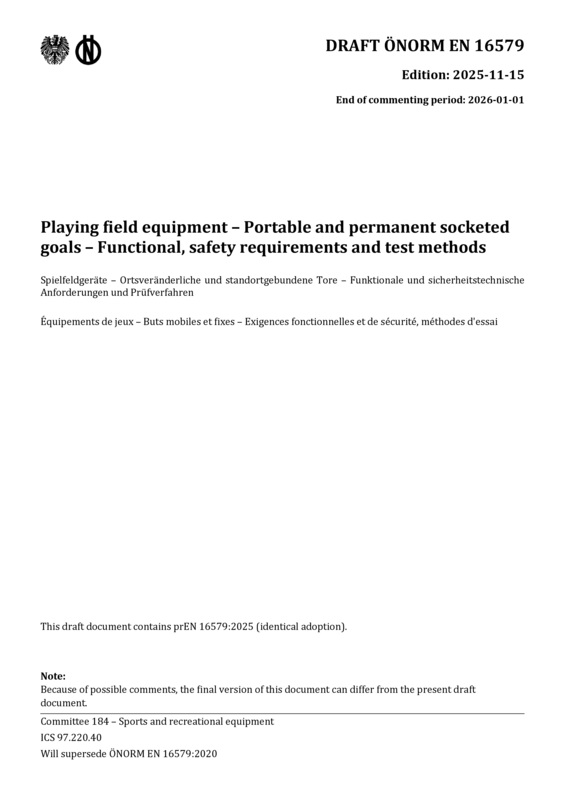 DRAFT ÖNORM EN 16579

Edition: 2025-11-15

End of commenting period: 2026-01-01

Playing field equipment – Portable and permanent socketed goals – Functional, safety requirements and test methods

Spielfeldgeräte – Ortsveränderliche und standortgebundene Tore – Funktionale und sicherheitstechnische Anforderungen und Prüfverfahren

Équipements de jeux – Buts mobiles et fixes – Exigences fonctionnelles et de sécurité, méthodes d'essai

This draft document contains prEN 16579:2025 (identical adoption).

Note:
Because of possible comments, the final version of this document can differ from the present draft document.

Committee 184 – Sports and recreational equipment
ICS 97.220.40
Will supersede ÖNORM EN 16579:2020